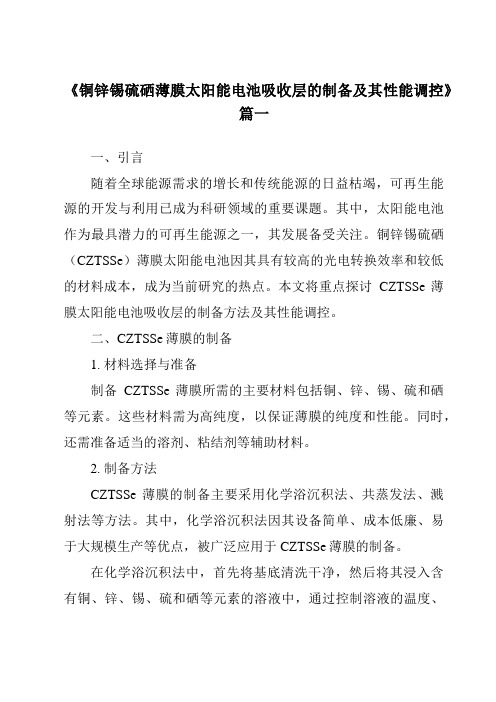 《铜锌锡硫硒薄膜太阳能电池吸收层的制备及其性能调控》篇一

一、引言

随着全球能源需求的增长和传统能源的日益枯竭，可再生能源的开发与利用已成为科研领域的重要课题。其中，太阳能电池作为最具潜力的可再生能源之一，其发展备受关注。铜锌锡硫硒（CZTSSe）薄膜太阳能电池因其具有较高的光电转换效率和较低的材料成本，成为当前研究的热点。本文将重点探讨 CZTSSe 薄膜太阳能电池吸收层的制备方法及其性能调控。

二、CZTSSe 薄膜的制备

1. 材料选择与准备

制备 CZTSSe 薄膜所需的主要材料包括铜、锌、锡、硫和硒等元素。这些材料需为高纯度，以保证薄膜的纯度和性能。同时，还需准备适当的溶剂、粘结剂等辅助材料。

2. 制备方法

CZTSSe 薄膜的制备主要采用化学浴沉积法、共蒸发法、溅射法等方法。其中，化学浴沉积法因其设备简单、成本低廉、易于大规模生产等优点，被广泛应用于 CZTSSe 薄膜的制备。

在化学浴沉积法中，首先将基底清洗干净，然后将其浸入含有铜、锌、锡、硫和硒等元素的溶液中，通过控制溶液的温度、